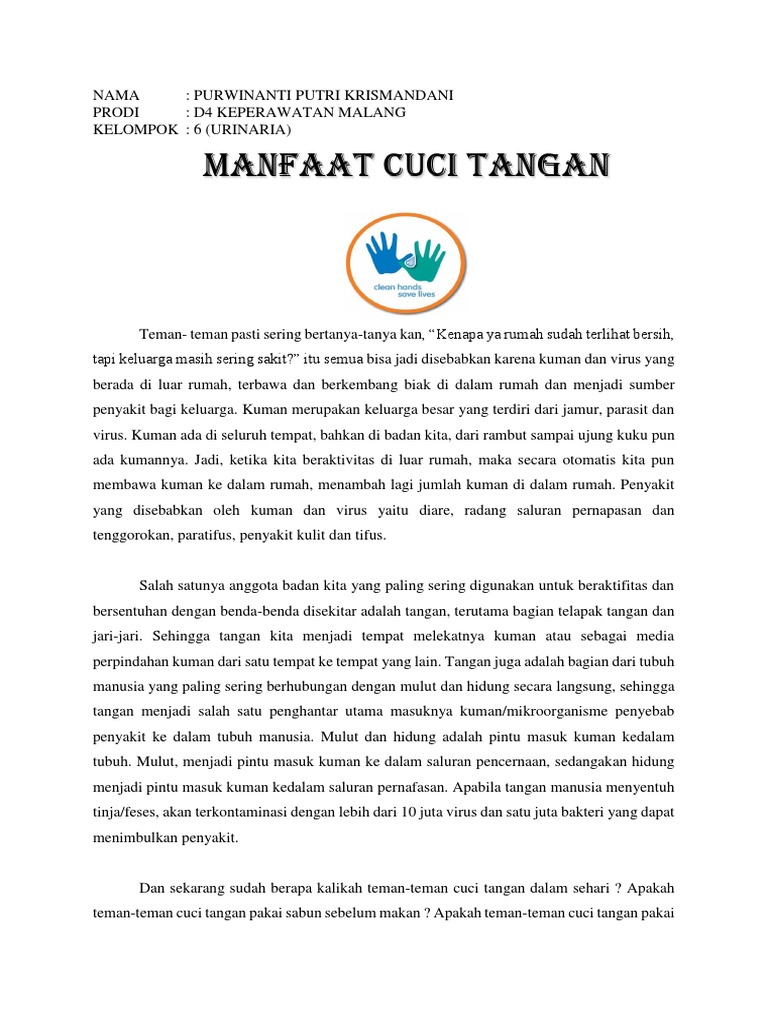 NAMA : PURWINANTI PUTRI KRISMANDANI
PRODI : D4 KEPERAWATAN MALANG
KELOMPOK : 6 (URINARIA)

MANFAAT CUCI TANGAN

clean hands save lives

Teman- teman pasti sering bertanya-tanya kan, "Kenapa ya rumah sudah terlihat bersih, tapi keluarga masih sering sakit?" itu semua bisa jadi disebabkan karena kuman dan virus yang berada di luar rumah, terbawa dan berkembang biak di dalam rumah dan menjadi sumber penyakit bagi keluarga. Kuman merupakan keluarga besar yang terdiri dari jamur, parasit dan virus. Kuman ada di seluruh tempat, bahkan di badan kita, dari rambut sampai ujung kuku pun ada kumannya. Jadi, ketika kita beraktivitas di luar rumah, maka secara otomatis kita pun membawa kuman ke dalam rumah, menambah lagi jumlah kuman di dalam rumah. Penyakit yang disebabkan oleh kuman dan virus yaitu diare, radang saluran pernapasan dan tenggorokan, paratifus, penyakit kulit dan tifus.

Salah satunya anggota badan kita yang paling sering digunakan untuk beraktifitas dan bersentuhan dengan benda-benda disekitar adalah tangan, terutama bagian telapak tangan dan jari-jari. Sehingga tangan kita menjadi tempat melekatnya kuman atau sebagai media perpindahan kuman dari satu tempat ke tempat yang lain. Tangan juga adalah bagian dari tubuh manusia yang paling sering berhubungan dengan mulut dan hidung secara langsung, sehingga tangan menjadi salah satu penghantar utama masuknya kuman/mikroorganisme penyebab penyakit ke dalam tubuh manusia. Mulut dan hidung adalah pintu masuk kuman kedalam tubuh. Mulut, menjadi pintu masuk kuman ke dalam saluran pencernaan, sedangakan hidung menjadi pintu masuk kuman kedalam saluran pernafasan. Apabila tangan manusia menyentuh tinja/feses, akan terkontaminasi dengan lebih dari 10 juta virus dan satu juta bakteri yang dapat menimbulkan penyakit.

Dan sekarang sudah berapa kalikah teman-teman cuci tangan dalam sehari ? Apakah teman-teman cuci tangan pakai sabun sebelum makan ? Apakah teman-teman cuci tangan pakai